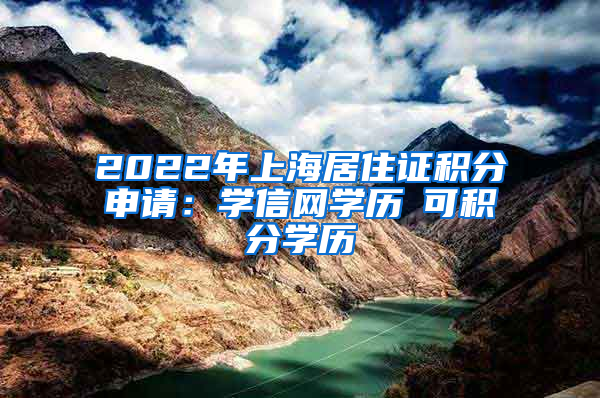 2022年上海居住证积分申请：学信网学历 可积分学历